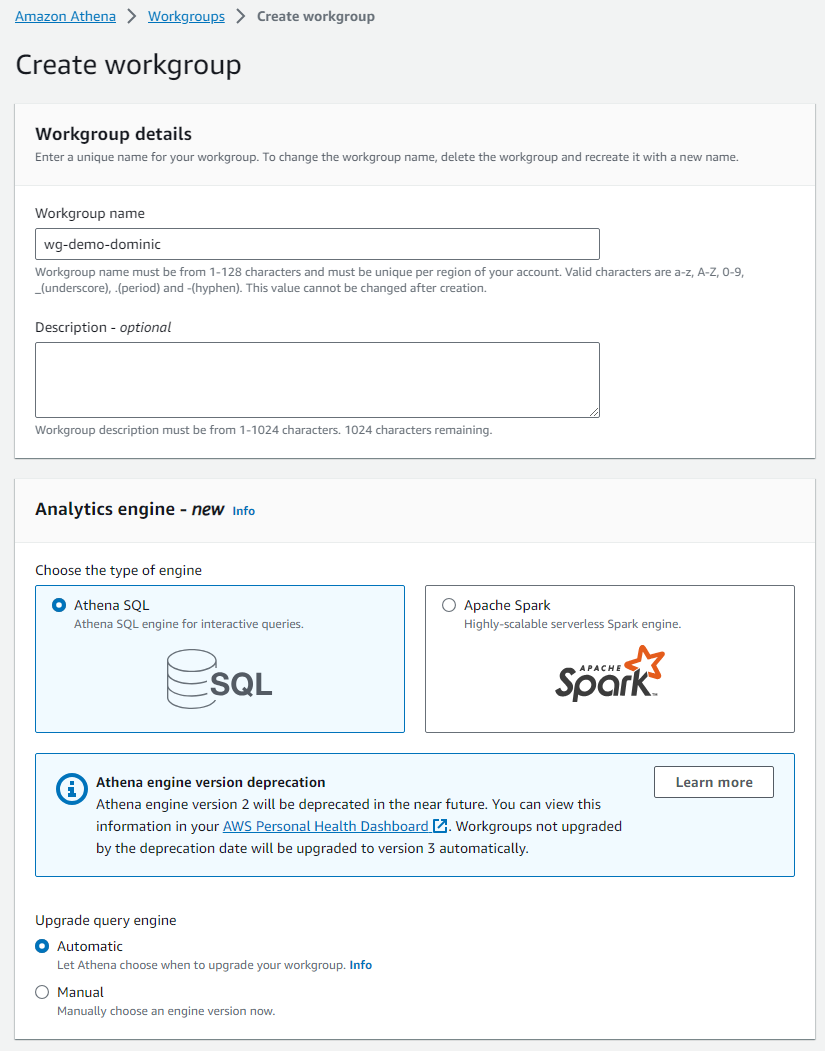 Amazon Athena > Workgroups > Create workgroup

Create workgroup

Workgroup details
Enter a unique name for your workgroup. To change the workgroup name, delete the workgroup and recreate it with a new name.

Workgroup name
wg-demo-dominic
Workgroup name must be from 1-128 characters and must be unique per region of your account. Valid characters are a-z, A-Z, 0-9, _(underscore), .(period) and -(hyphen). This value cannot be changed after creation.

Description - optional

Workgroup description must be from 1-1024 characters. 1024 characters remaining.

Analytics engine - new Info

Choose the type of engine

Athena SQL
Athena SQL engine for interactive queries.
SQL

Apache Spark
Highly-scalable serverless Spark engine.
APACHE Spark

Athena engine version deprecation
Athena engine version 2 will be deprecated in the near future. You can view this information in your AWS Personal Health Dashboard. Workgroups not upgraded by the deprecation date will be upgraded to version 3 automatically.

Learn more

Upgrade query engine
Automatic
Let Athena choose when to upgrade your workgroup. Info
Manual
Manually choose an engine version now.